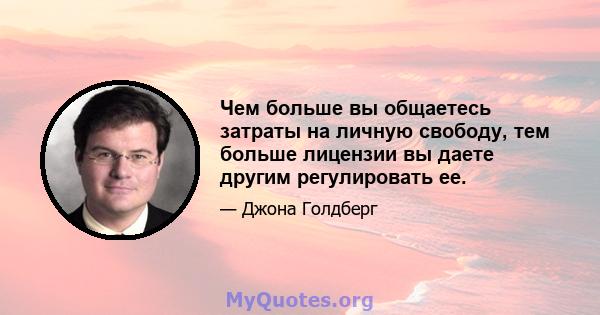 Чем больше вы общаетесь затраты на личную свободу, тем больше лицензии вы даете другим регулировать ее.

— Джона Голдберг

MyQuotes.org